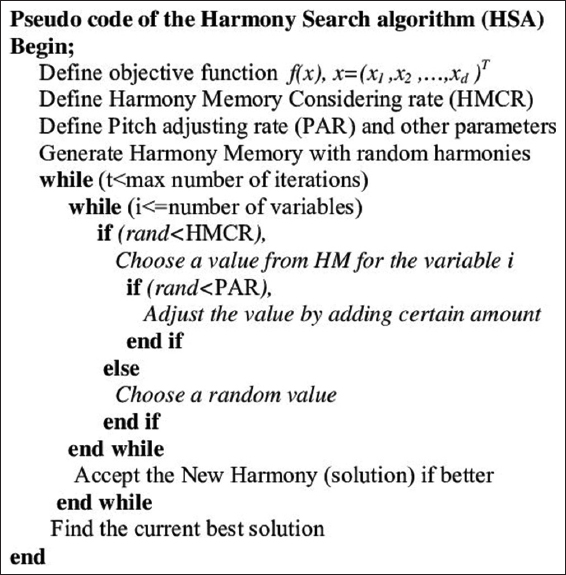 Pseudo code of the Harmony Search algorithm (HSA)
Begin;
Define objective function $f(x)$, $x=(x_1, x_2, \ldots, x_d)^T$
Define Harmony Memory Considering rate (HMCR)
Define Pitch adjusting rate (PAR) and other parameters
Generate Harmony Memory with random harmonies
while (t<max number of iterations)
while (i<=number of variables)
if (rand<HMCR),
Choose a value from HM for the variable i
if (rand<PAR),
Adjust the value by adding certain amount
end if
else
Choose a random value
end if
end while
Accept the New Harmony (solution) if better
end while
Find the current best solution
end